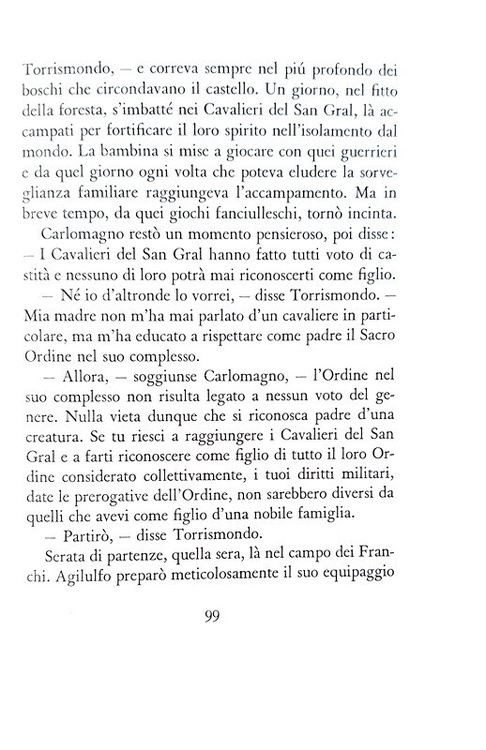 Torrismondo, – e correva sempre nel piú profondo dei boschi che circondavano il castello. Un giorno, nel fitto della foresta, s'imbatté nei Cavalieri del San Gral, là accampati per fortificare il loro spirito nell'isolamento dal mondo. La bambina si mise a giocare con quei guerrieri e da quel giorno ogni volta che poteva eludere la sorveglianza familiare raggiungeva l'accampamento. Ma in breve tempo, da quei giochi fanciulleschi, tornò incinta.

Carlomagno restò un momento pensieroso, poi disse: – I Cavalieri del San Gral hanno fatto tutti voto di castità e nessuno di loro potrà mai riconoscerti come figlio.

– Né io d'altronde lo vorrei, – disse Torrismondo. – Mia madre non m'ha mai parlato d'un cavaliere in particolare, ma m'ha educato a rispettare come padre il Sacro Ordine nel suo complesso.

– Allora, – soggiunse Carlomagno, – l'Ordine nel suo complesso non risulta legato a nessun voto del genere. Nulla vieta dunque che si riconosca padre d'una creatura. Se tu riesci a raggiungere i Cavalieri del San Gral e a farti riconoscere come figlio di tutto il loro Ordine considerato collettivamente, i tuoi diritti militari, date le prerogative dell'Ordine, non sarebbero diversi da quelli che avevi come figlio d'una nobile famiglia.

– Partirò, – disse Torrismondo.

Serata di partenze, quella sera, là nel campo dei Franchi. Agilulfo preparò meticolosamente il suo equipaggio

99